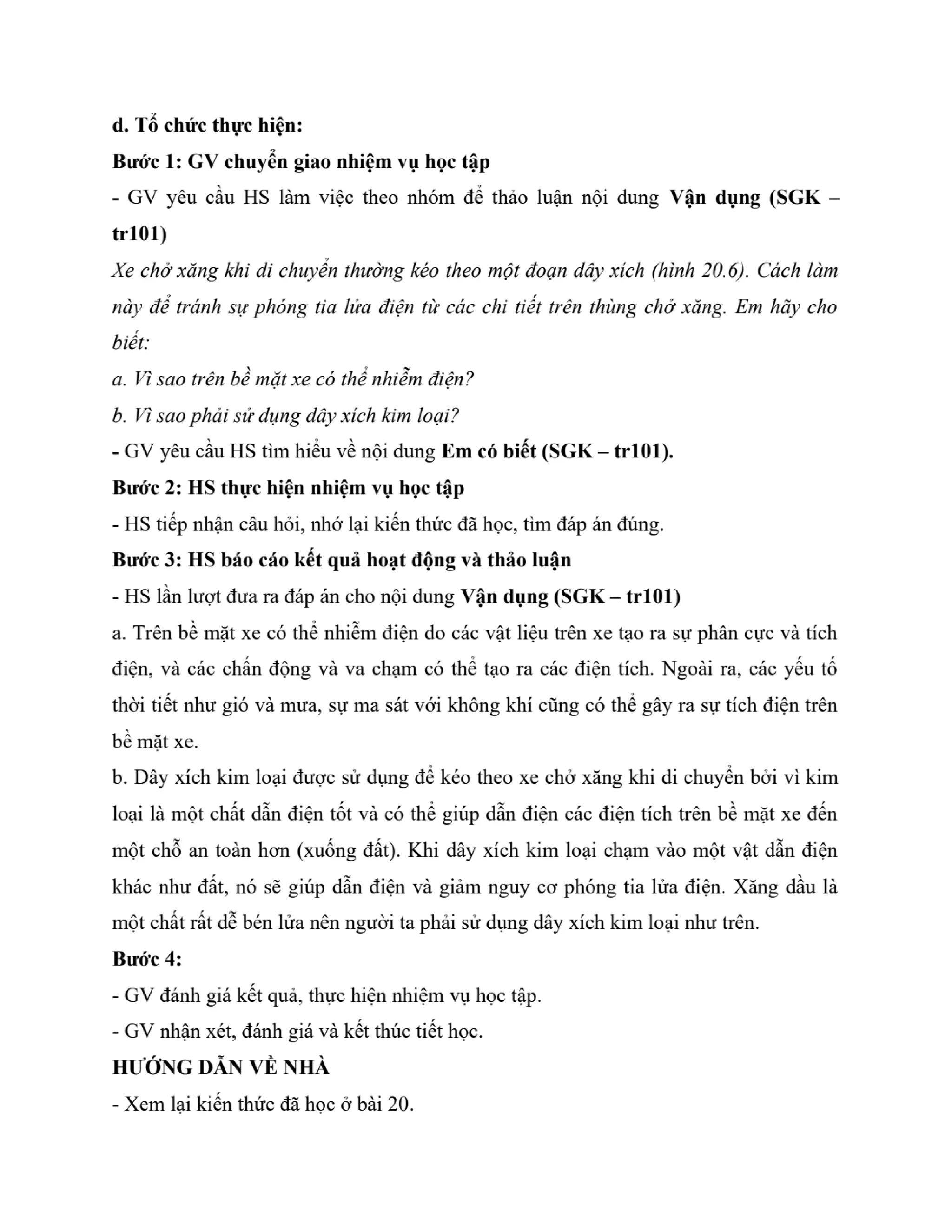 d. Tổ chức thực hiện:
Bước 1: GV chuyển giao nhiệm vụ học tập
- GV yêu cầu HS làm việc theo nhóm để thảo luận nội dung Vận dụng (SGK – tr101)
Xe chở xăng khi di chuyển thường kéo theo một đoạn dây xích (hình 20.6). Cách làm này để tránh sự phóng tia lửa điện từ các chi tiết trên thùng chở xăng. Em hãy cho biết:
a. Vì sao trên bề mặt xe có thể nhiễm điện?
b. Vì sao phải sử dụng dây xích kim loại?
- GV yêu cầu HS tìm hiểu về nội dung Em có biết (SGK – tr101).
Bước 2: HS thực hiện nhiệm vụ học tập
- HS tiếp nhận câu hỏi, nhớ lại kiến thức đã học, tìm đáp án đúng.
Bước 3: HS báo cáo kết quả hoạt động và thảo luận
- HS lần lượt đưa ra đáp án cho nội dung Vận dụng (SGK – tr101)
a. Trên bề mặt xe có thể nhiễm điện do các vật liệu trên xe tạo ra sự phân cực và tích điện, và các chấn động và va chạm có thể tạo ra các điện tích. Ngoài ra, các yếu tố thời tiết như gió và mưa, sự ma sát với không khí cũng có thể gây ra sự tích điện trên bề mặt xe.
b. Dây xích kim loại được sử dụng để kéo theo xe chở xăng khi di chuyển bởi vì kim loại là một chất dẫn điện tốt và có thể giúp dẫn điện các điện tích trên bề mặt xe đến một chỗ an toàn hơn (xuống đất). Khi dây xích kim loại chạm vào một vật dẫn điện khác như đất, nó sẽ giúp dẫn điện và giảm nguy cơ phóng tia lửa điện. Xăng dầu là một chất rất dễ bén lửa nên người ta phải sử dụng dây xích kim loại như trên.
Bước 4:
- GV đánh giá kết quả, thực hiện nhiệm vụ học tập.
- GV nhận xét, đánh giá và kết thúc tiết học.
HƯỚNG DẪN VỀ NHÀ
- Xem lại kiến thức đã học ở bài 20.